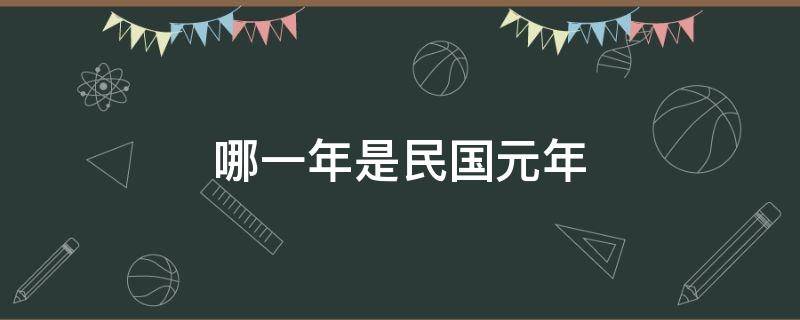 哪一年是民国元年